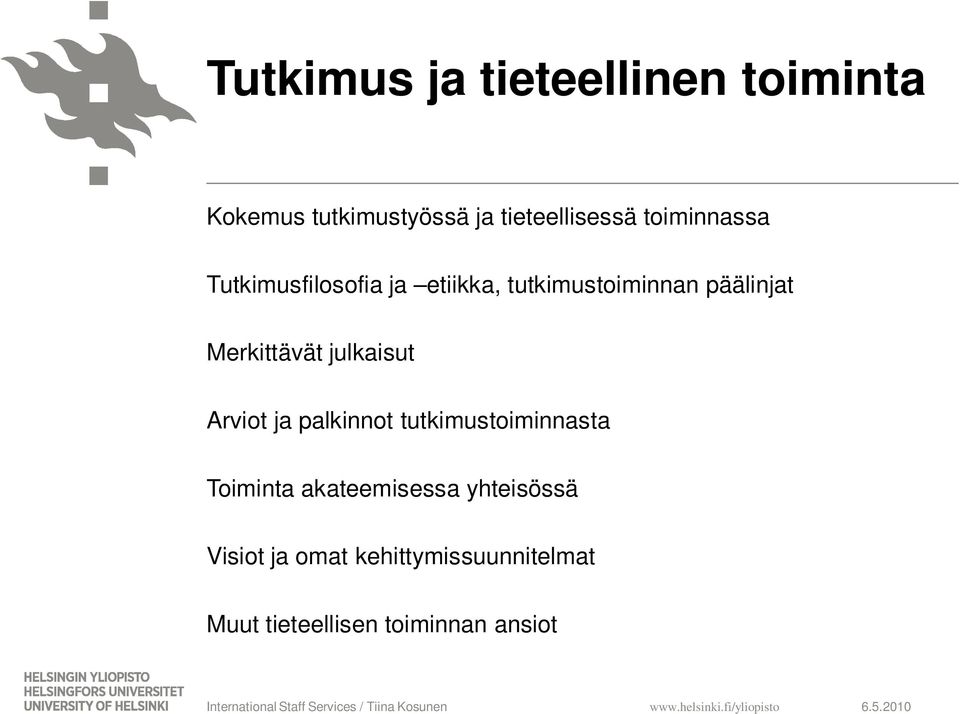 Tutkimus ja tieteellinen toiminta

Kokemus tutkimustyössä ja tieteellisessä toiminnassa

Tutkimusfilosofia ja –etiikka, tutkimustoiminnan päälinjat

Merkittävät julkaisut

Arviot ja palkinnot tutkimustoiminnasta

Toiminta akateemisessa yhteisössä

Visiot ja omat kehittymissuunnitelmat

Muut tieteellisen toiminnan ansiot

HELSINGIN YLIOPISTO
HELSINGFORS UNIVERSITET
UNIVERSITY OF HELSINKI

International Staff Services / Tiina Kosunen

www.helsinki.fi/yliopisto

6.5.2010